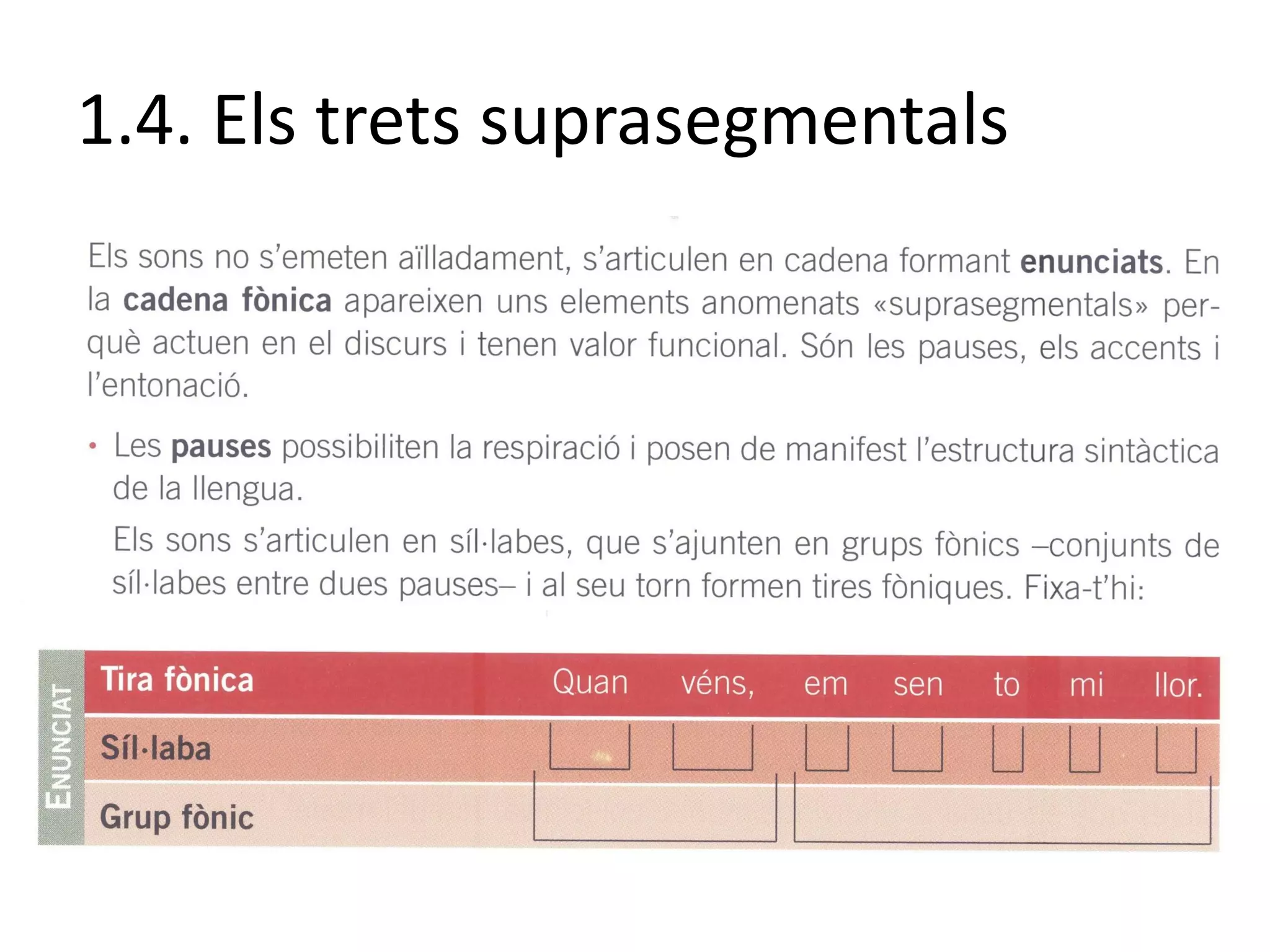 1.4. Els trets suprasegmentals

Els sons no s'emeten aïlladament, s'articulen en cadena formant **enunciats**. En la **cadena fònica** apareixen uns elements anomenats «suprasegmentals» perquè actuen en el discurs i tenen valor funcional. Són les pauses, els accents i l'entonació.

• Les **pauses** possibiliten la respiració i posen de manifest l'estructura sintàctica de la llengua.

Els sons s'articulen en síl·labes, que s'ajunten en grups fònics –conjunts de síl·labes entre dues pauses– i al seu torn formen tires fòniques. Fixa-t'hi:

ENUNCIAT

| Tira fònica | Quan | véns, | em | sen | to | mi | llor. |
|---|---|---|---|---|---|---|---|
| Síl·laba | | | | | | | |
| Grup fònic | | | | | | | |